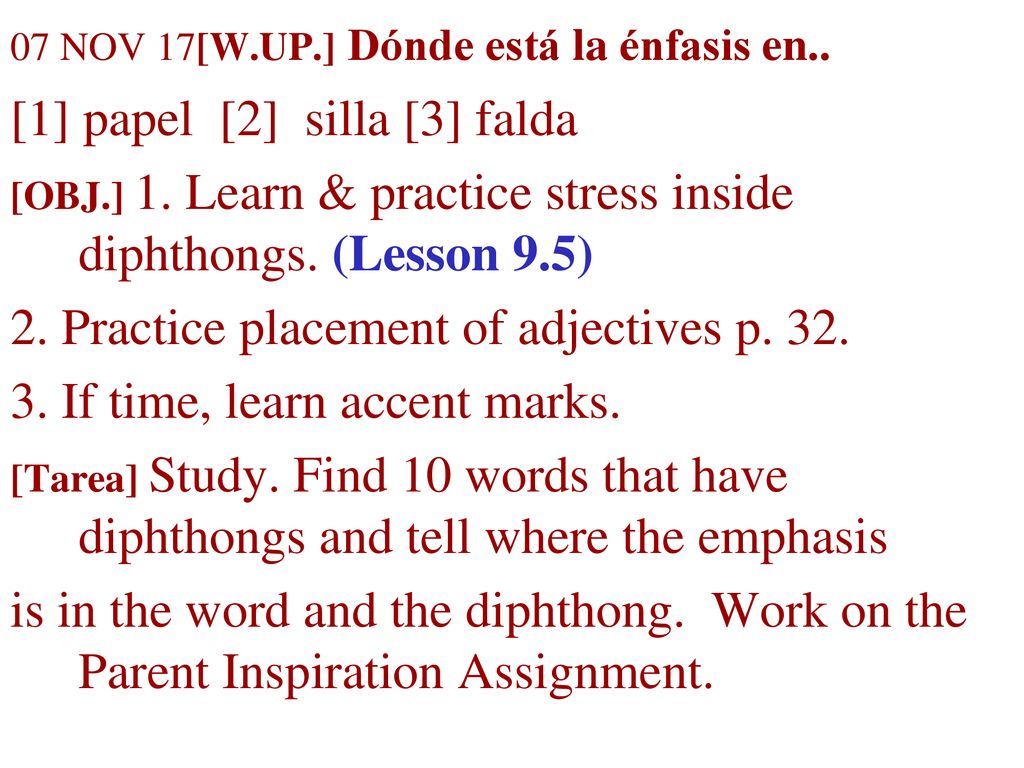 07 NOV 17[W.UP.] Dónde está la énfasis en..

[1] papel [2] silla [3] falda

[OBJ.] 1. Learn & practice stress inside diphthongs. (Lesson 9.5)

2. Practice placement of adjectives p. 32.

3. If time, learn accent marks.

[Tarea] Study. Find 10 words that have diphthongs and tell where the emphasis

is in the word and the diphthong. Work on the Parent Inspiration Assignment.